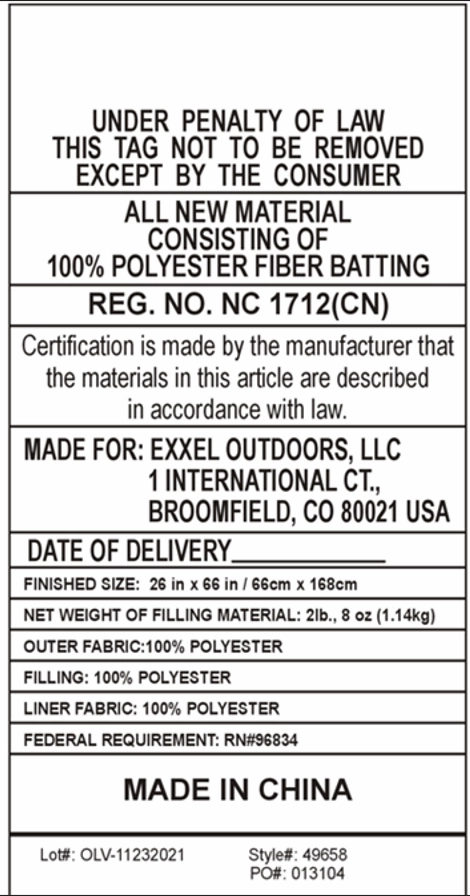 UNDER PENALTY OF LAW
THIS TAG NOT TO BE REMOVED
EXCEPT BY THE CONSUMER

ALL NEW MATERIAL
CONSISTING OF
100% POLYESTER FIBER BATTING

REG. NO. NC 1712(CN)

Certification is made by the manufacturer that the materials in this article are described in accordance with law.

MADE FOR: EXXEL OUTDOORS, LLC
1 INTERNATIONAL CT.,
BROOMFIELD, CO 80021 USA

DATE OF DELIVERY___________

FINISHED SIZE: 26 in x 66 in / 66cm x 168cm

NET WEIGHT OF FILLING MATERIAL: 2lb., 8 oz (1.14kg)

OUTER FABRIC:100% POLYESTER

FILLING: 100% POLYESTER

LINER FABRIC: 100% POLYESTER

FEDERAL REQUIREMENT: RN#96834

MADE IN CHINA

Lot#: OLV-11232021

Style#: 49658
PO#: 013104